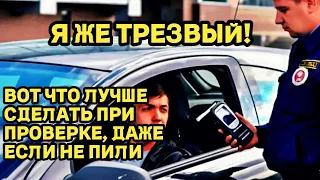 Я ЖЕ ТРЕЗВЫЙ!

ВОТ ЧТО ЛУЧШЕ СДЕЛАТЬ ПРИ ПРОВЕРКЕ, ДАЖЕ ЕСЛИ НЕ ПИЛИ